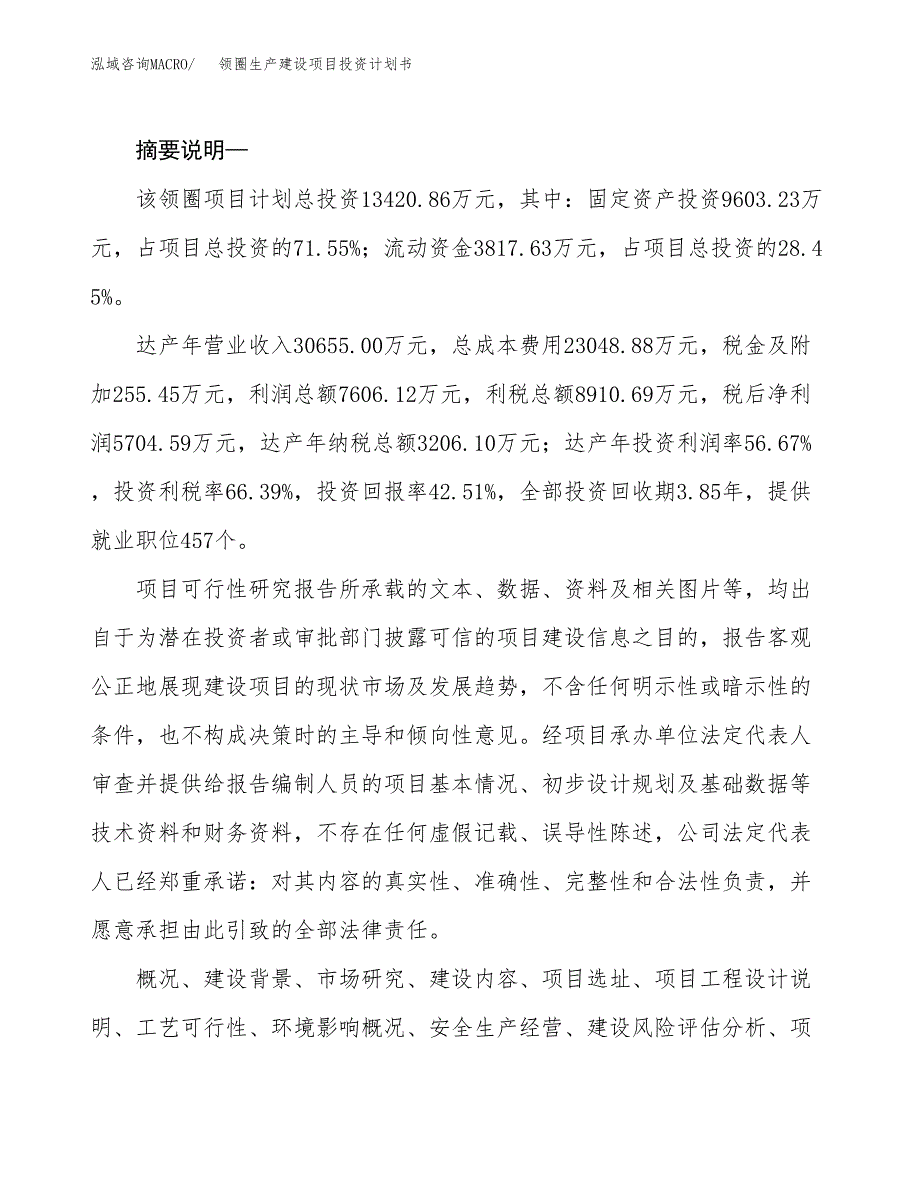 泓域咨询MACRO/　领圈生产建设项目投资计划书

摘要说明—

该领圈项目计划总投资13420.86万元，其中：固定资产投资9603.23万元，占项目总投资的71.55%；流动资金3817.63万元，占项目总投资的28.45%。

达产年营业收入30655.00万元，总成本费用23048.88万元，税金及附加255.45万元，利润总额7606.12万元，利税总额8910.69万元，税后净利润5704.59万元，达产年纳税总额3206.10万元；达产年投资利润率56.67%，投资利税率66.39%，投资回报率42.51%，全部投资回收期3.85年，提供就业职位457个。

项目可行性研究报告所承载的文本、数据、资料及相关图片等，均出自于为潜在投资者或审批部门披露可信的项目建设信息之目的，报告客观公正地展现建设项目的现状市场及发展趋势，不含任何明示性或暗示性的条件，也不构成决策时的主导和倾向性意见。经项目承办单位法定代表人审查并提供给报告编制人员的项目基本情况、初步设计规划及基础数据等技术资料和财务资料，不存在任何虚假记载、误导性陈述，公司法定代表人已经郑重承诺：对其内容的真实性、准确性、完整性和合法性负责，并愿意承担由此引致的全部法律责任。

概况、建设背景、市场研究、建设内容、项目选址、项目工程设计说明、工艺可行性、环境影响概况、安全生产经营、建设风险评估分析、项